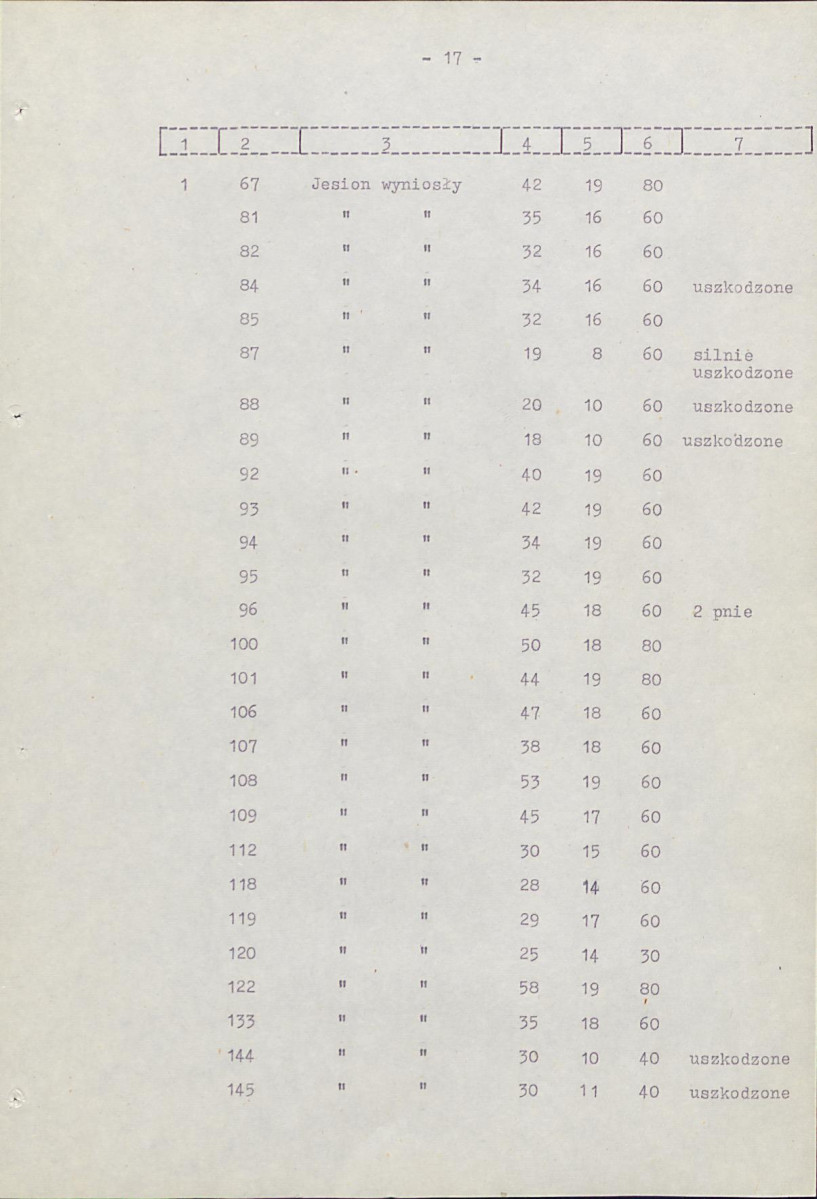 - 17 -

| 1 | 2 | 3 | 4 | 5 | 6 | 7 |
|---|---|---|---|---|---|---|
| 1 | 67 | Jesion wyniosły | 42 | 19 | 80 | |
| | 81 | " " | 35 | 16 | 60 | |
| | 82 | " " | 32 | 16 | 60 | |
| | 84 | " " | 34 | 16 | 60 | uszkodzone |
| | 85 | " " | 32 | 16 | 60 | |
| | 87 | " " | 19 | 8 | 60 | silnie uszkodzone |
| | 88 | " " | 20 | 10 | 60 | uszkodzone |
| | 89 | " " | 18 | 10 | 60 | uszkodzone |
| | 92 | " " | 40 | 19 | 60 | |
| | 93 | " " | 42 | 19 | 60 | |
| | 94 | " " | 34 | 19 | 60 | |
| | 95 | " " | 32 | 19 | 60 | |
| | 96 | " " | 45 | 18 | 60 | 2 pnie |
| | 100 | " " | 50 | 18 | 80 | |
| | 101 | " " | 44 | 19 | 80 | |
| | 106 | " " | 47 | 18 | 60 | |
| | 107 | " " | 38 | 18 | 60 | |
| | 108 | " " | 53 | 19 | 60 | |
| | 109 | " " | 45 | 17 | 60 | |
| | 112 | " " | 30 | 15 | 60 | |
| | 118 | " " | 28 | 14 | 60 | |
| | 119 | " " | 29 | 17 | 60 | |
| | 120 | " " | 25 | 14 | 30 | |
| | 122 | " " | 58 | 19 | 80 | |
| | 133 | " " | 35 | 18 | 60 | |
| | 144 | " " | 30 | 10 | 40 | uszkodzone |
| | 145 | " " | 30 | 11 | 40 | uszkodzone |